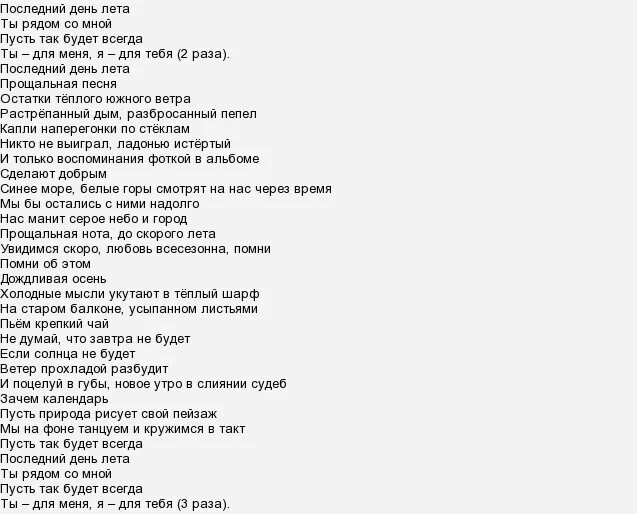 Последний день лета
Ты рядом со мной
Пусть так будет всегда
Ты – для меня, я – для тебя (2 раза).
Последний день лета
Прощальная песня
Остатки тёплого южного ветра
Растрёпанный дым, разбросанный пепел
Капли наперегонки по стёклам
Никто не выиграл, ладонью истёртый
И только воспоминания фоткой в альбоме
Сделают добрым
Синее море, белые горы смотрят на нас через время
Мы бы остались с ними надолго
Нас манит серое небо и город
Прощальная нота, до скорого лета
Увидимся скоро, любовь всесезонна, помни
Помни об этом
Дождливая осень
Холодные мысли укутают в тёплый шарф
На старом балконе, усыпанном листьями
Пьём крепкий чай
Не думай, что завтра не будет
Если солнца не будет
Ветер прохладой разбудит
И поцелуй в губы, новое утро в слиянии судеб
Зачем календарь
Пусть природа рисует свой пейзаж
Мы на фоне танцуем и кружимся в такт
Пусть так будет всегда
Последний день лета
Ты рядом со мной
Пусть так будет всегда
Ты – для меня, я – для тебя (3 раза).